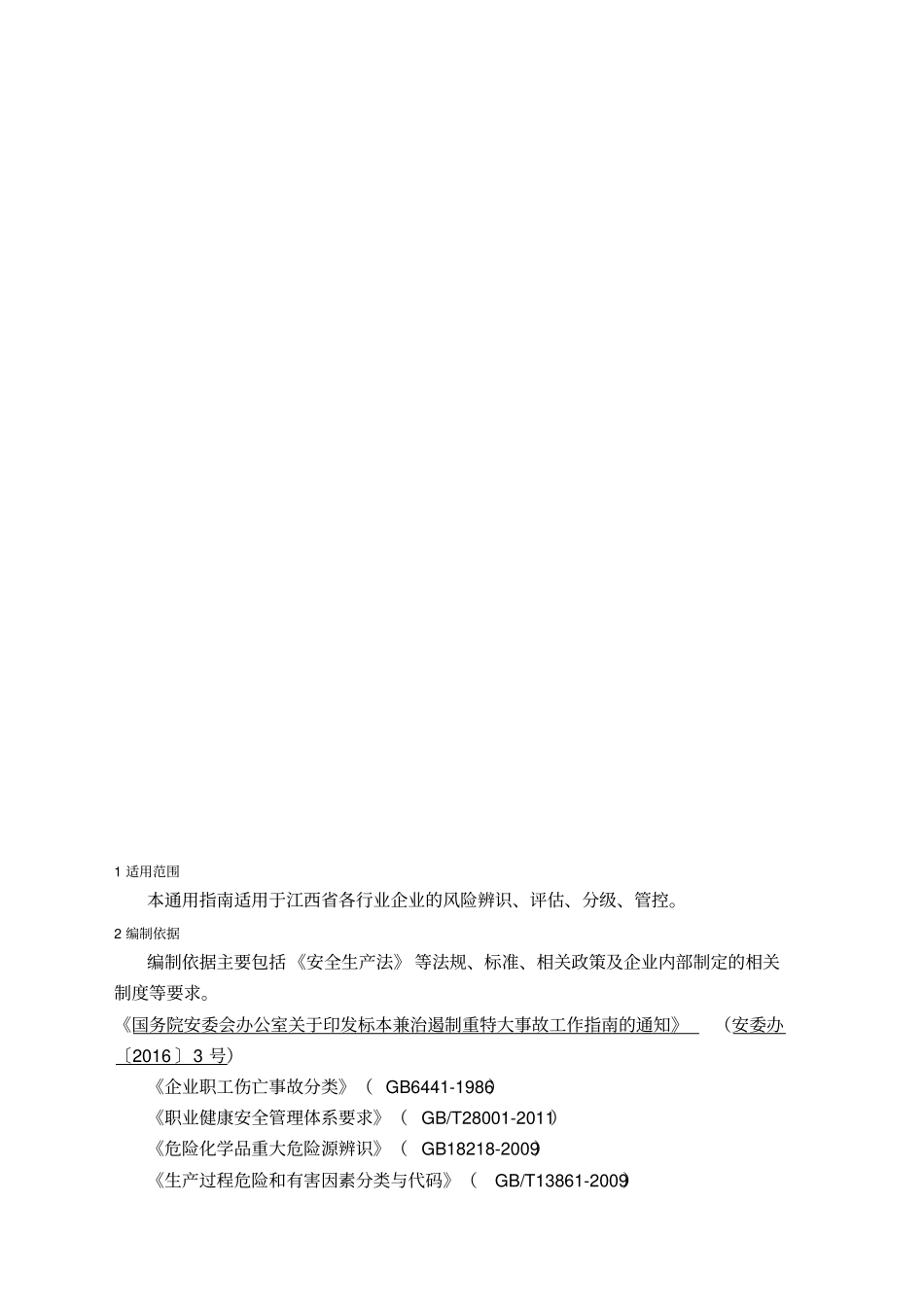 1 适用范围

本通用指南适用于江西省各行业企业的风险辨识、评估、分级、管控。

2 编制依据

编制依据主要包括《安全生产法》等法规、标准、相关政策及企业内部制定的相关制度等要求。

《国务院安委会办公室关于印发标本兼治遏制重特大事故工作指南的通知》（安委办〔2016〕3 号）

《企业职工伤亡事故分类》（GB6441-1986）

《职业健康安全管理体系要求》（GB/T28001-2011）

《危险化学品重大危险源辨识》（GB18218-2009）

《生产过程危险和有害因素分类与代码》（GB/T13861-2009）